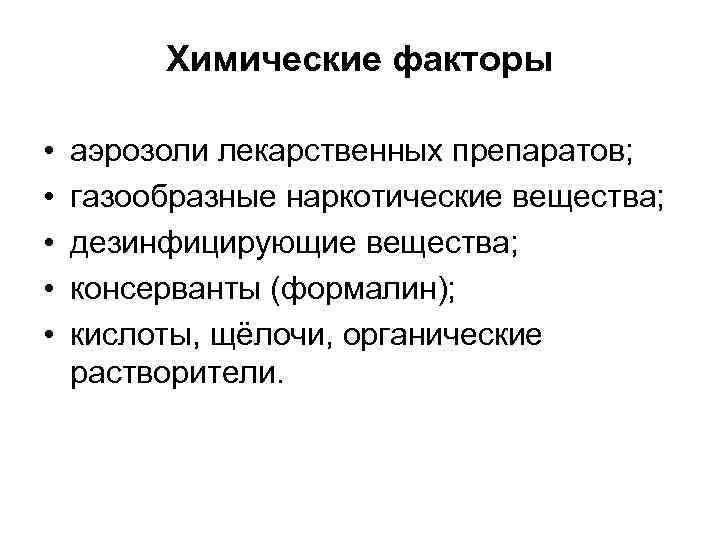 Химические факторы

• аэрозоли лекарственных препаратов;
• газообразные наркотические вещества;
• дезинфицирующие вещества;
• консерванты (формалин);
• кислоты, щёлочи, органические растворители.